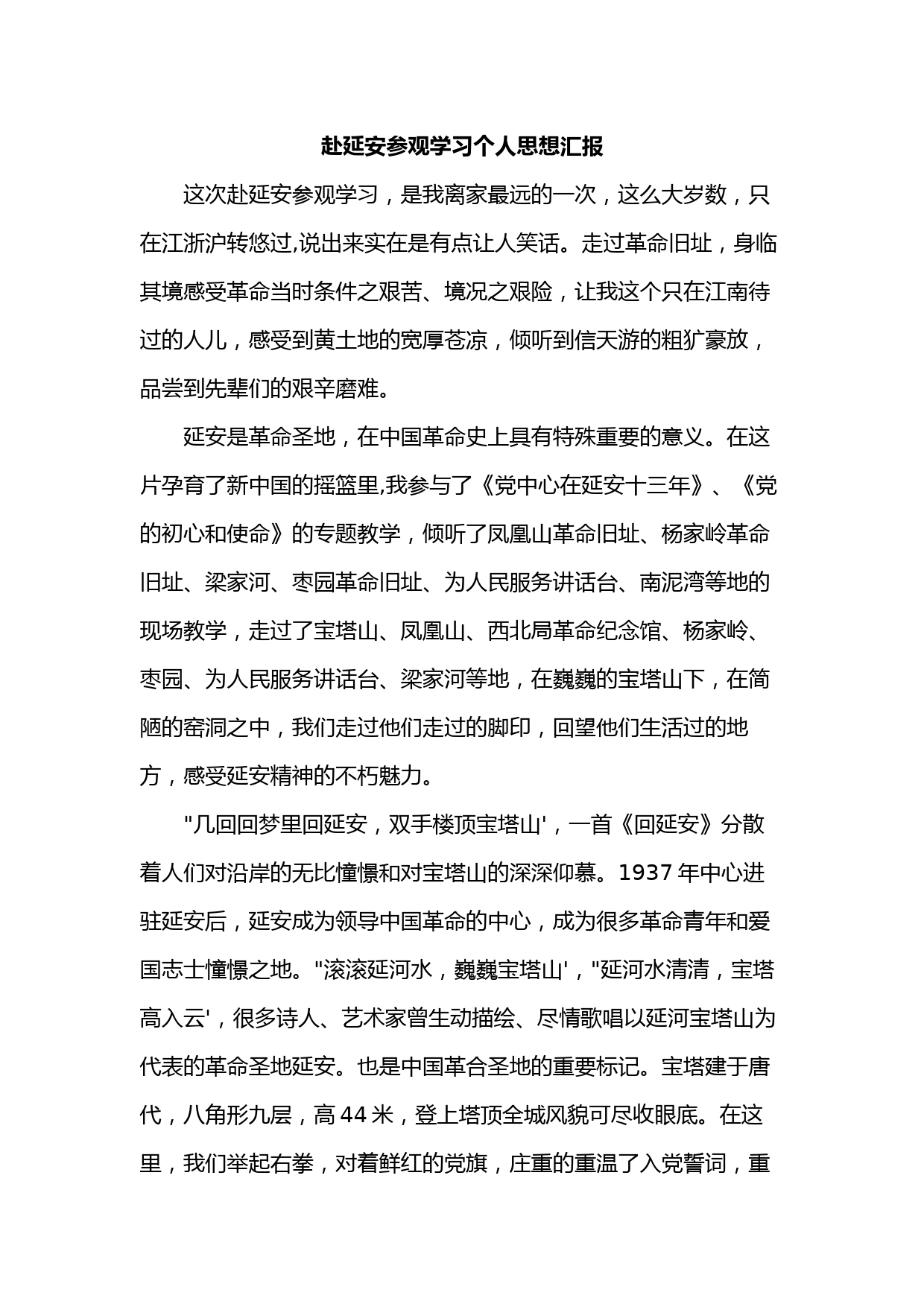 赴延安参观学习个人思想汇报

这次赴延安参观学习，是我离家最远的一次，这么大岁数，只在江浙沪转悠过,说出来实在是有点让人笑话。走过革命旧址，身临其境感受革命当时条件之艰苦、境况之艰险，让我这个只在江南待过的人儿，感受到黄土地的宽厚苍凉，倾听到信天游的粗犷豪放，品尝到先辈们的艰辛磨难。

延安是革命圣地，在中国革命史上具有特殊重要的意义。在这片孕育了新中国的摇篮里,我参与了《党中心在延安十三年》、《党的初心和使命》的专题教学，倾听了凤凰山革命旧址、杨家岭革命旧址、梁家河、枣园革命旧址、为人民服务讲话台、南泥湾等地的现场教学，走过了宝塔山、凤凰山、西北局革命纪念馆、杨家岭、枣园、为人民服务讲话台、梁家河等地，在巍巍的宝塔山下，在简陋的窑洞之中，我们走过他们走过的脚印，回望他们生活过的地方，感受延安精神的不朽魅力。

"几回回梦里回延安，双手楼顶宝塔山'，一首《回延安》分散着人们对沿岸的无比憧憬和对宝塔山的深深仰慕。1937 年中心进驻延安后，延安成为领导中国革命的中心，成为很多革命青年和爱国志士憧憬之地。"滚滚延河水，巍巍宝塔山'，"延河水清清，宝塔高入云'，很多诗人、艺术家曾生动描绘、尽情歌唱以延河宝塔山为代表的革命圣地延安。也是中国革合圣地的重要标记。宝塔建于唐代，八角形九层，高 44 米，登上塔顶全城风貌可尽收眼底。在这里，我们举起右拳，对着鲜红的党旗，庄重的重温了入党誓词，重